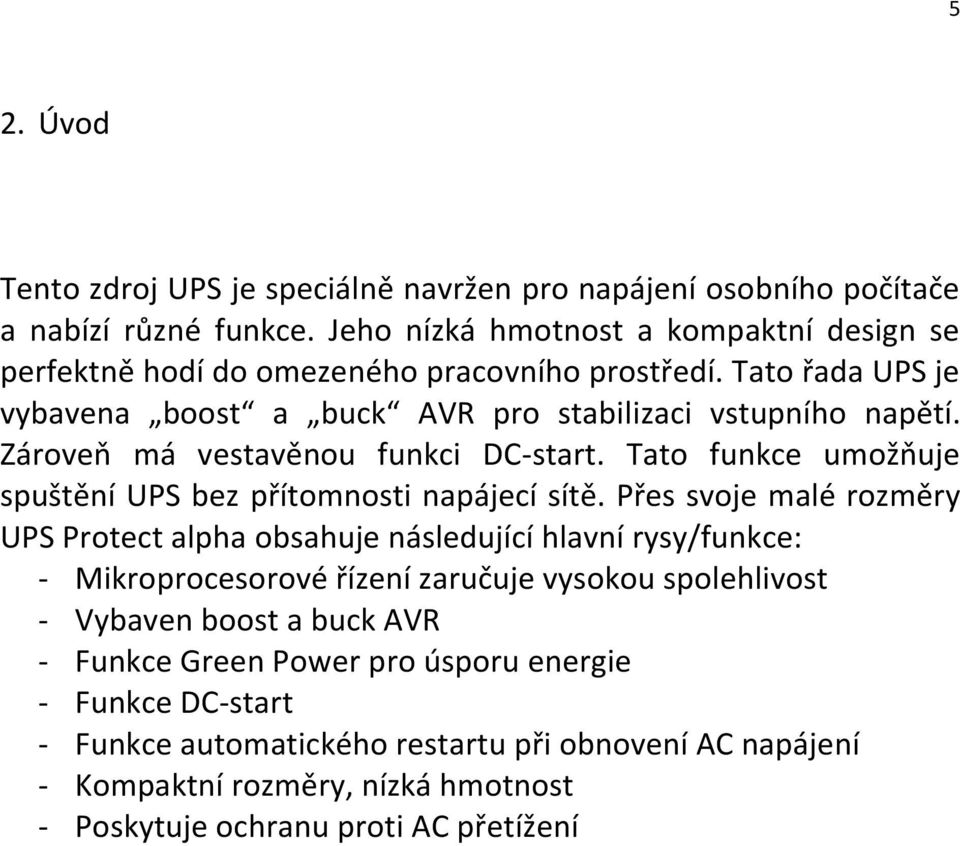 5

2. Úvod

Tento zdroj UPS je speciálně navržen pro napájení osobního počítače a nabízí různé funkce. Jeho nízká hmotnost a kompaktní design se perfektně hodí do omezeného pracovního prostředí. Tato řada UPS je vybavena „boost“ a „buck“ AVR pro stabilizaci vstupního napětí. Zároveň má vestavěnou funkci DC-start. Tato funkce umožňuje spuštění UPS bez přítomnosti napájecí sítě. Přes svoje malé rozměry UPS Protect alpha obsahuje následující hlavní rysy/funkce:
- Mikroprocesorové řízení zaručuje vysokou spolehlivost
- Vybaven boost a buck AVR
- Funkce Green Power pro úsporu energie
- Funkce DC-start
- Funkce automatického restartu při obnovení AC napájení
- Kompaktní rozměry, nízká hmotnost
- Poskytuje ochranu proti AC přetížení